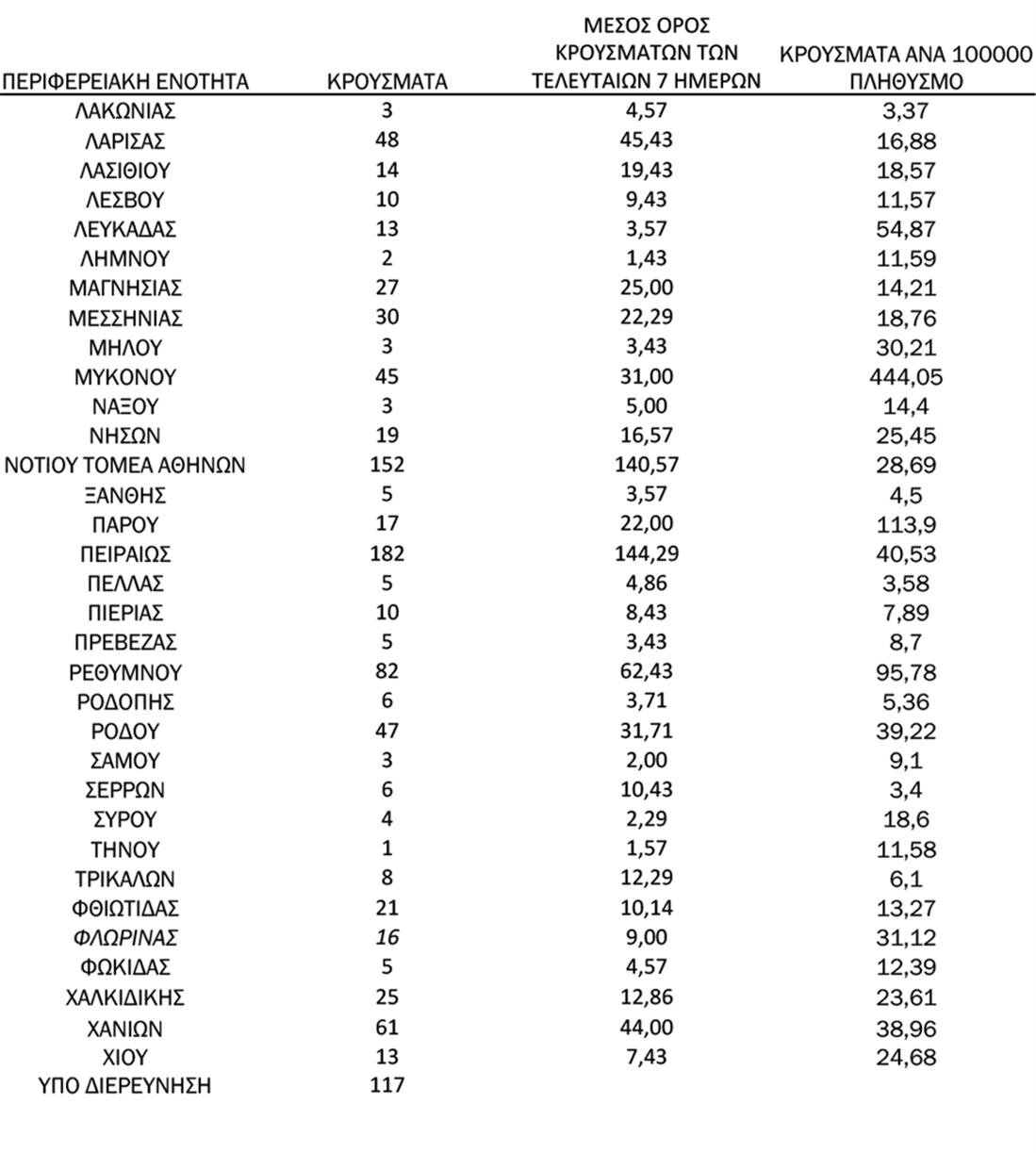 | ΠΕΡΙΦΕΡΕΙΑΚΗ ΕΝΟΤΗΤΑ | ΚΡΟΥΣΜΑΤΑ | ΜΕΣΟΣ ΟΡΟΣ ΚΡΟΥΣΜΑΤΩΝ ΤΩΝ ΤΕΛΕΥΤΑΙΩΝ 7 ΗΜΕΡΩΝ | ΚΡΟΥΣΜΑΤΑ ΑΝΑ 100000 ΠΛΗΘΥΣΜΟ |
|---|---|---|---|
| ΛΑΚΩΝΙΑΣ | 3 | 4,57 | 3,37 |
| ΛΑΡΙΣΑΣ | 48 | 45,43 | 16,88 |
| ΛΑΣΙΘΙΟΥ | 14 | 19,43 | 18,57 |
| ΛΕΣΒΟΥ | 10 | 9,43 | 11,57 |
| ΛΕΥΚΑΔΑΣ | 13 | 3,57 | 54,87 |
| ΛΗΜΝΟΥ | 2 | 1,43 | 11,59 |
| ΜΑΓΝΗΣΙΑΣ | 27 | 25,00 | 14,21 |
| ΜΕΣΣΗΝΙΑΣ | 30 | 22,29 | 18,76 |
| ΜΗΛΟΥ | 3 | 3,43 | 30,21 |
| ΜΥΚΟΝΟΥ | 45 | 31,00 | 444,05 |
| ΝΑΞΟΥ | 3 | 5,00 | 14,4 |
| ΝΗΣΩΝ | 19 | 16,57 | 25,45 |
| ΝΟΤΙΟΥ ΤΟΜΕΑ ΑΘΗΝΩΝ | 152 | 140,57 | 28,69 |
| ΞΑΝΘΗΣ | 5 | 3,57 | 4,5 |
| ΠΑΡΟΥ | 17 | 22,00 | 113,9 |
| ΠΕΙΡΑΙΩΣ | 182 | 144,29 | 40,53 |
| ΠΕΛΛΑΣ | 5 | 4,86 | 3,58 |
| ΠΙΕΡΙΑΣ | 10 | 8,43 | 7,89 |
| ΠΡΕΒΕΖΑΣ | 5 | 3,43 | 8,7 |
| ΡΕΘΥΜΝΟΥ | 82 | 62,43 | 95,78 |
| ΡΟΔΟΠΗΣ | 6 | 3,71 | 5,36 |
| ΡΟΔΟΥ | 47 | 31,71 | 39,22 |
| ΣΑΜΟΥ | 3 | 2,00 | 9,1 |
| ΣΕΡΡΩΝ | 6 | 10,43 | 3,4 |
| ΣΥΡΟΥ | 4 | 2,29 | 18,6 |
| ΤΗΝΟΥ | 1 | 1,57 | 11,58 |
| ΤΡΙΚΑΛΩΝ | 8 | 12,29 | 6,1 |
| ΦΘΙΩΤΙΔΑΣ | 21 | 10,14 | 13,27 |
| ΦΛΩΡΙΝΑΣ | 16 | 9,00 | 31,12 |
| ΦΩΚΙΔΑΣ | 5 | 4,57 | 12,39 |
| ΧΑΛΚΙΔΙΚΗΣ | 25 | 12,86 | 23,61 |
| ΧΑΝΙΩΝ | 61 | 44,00 | 38,96 |
| ΧΙΟΥ | 13 | 7,43 | 24,68 |
| ΥΠΟ ΔΙΕΡΕΥΝΗΣΗ | 117 | | |